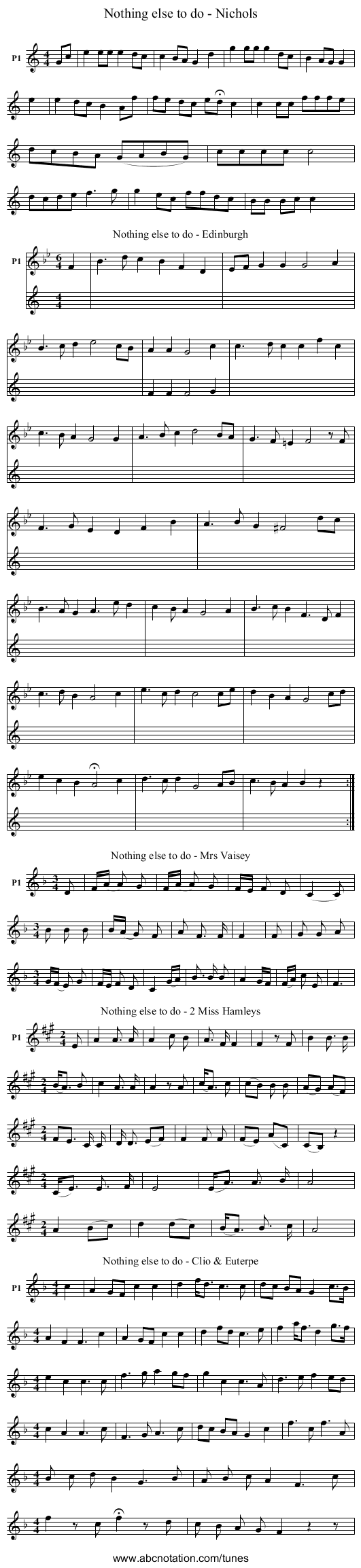 Nothing else to do - Nichols

P1

Nothing else to do - Edinburgh

P1

Nothing else to do - Mrs Vaisey

P1

Nothing else to do - 2 Miss Hamleys

P1

Nothing else to do - Clio & Euterpe

P1

www.abcnotation.com/tunes